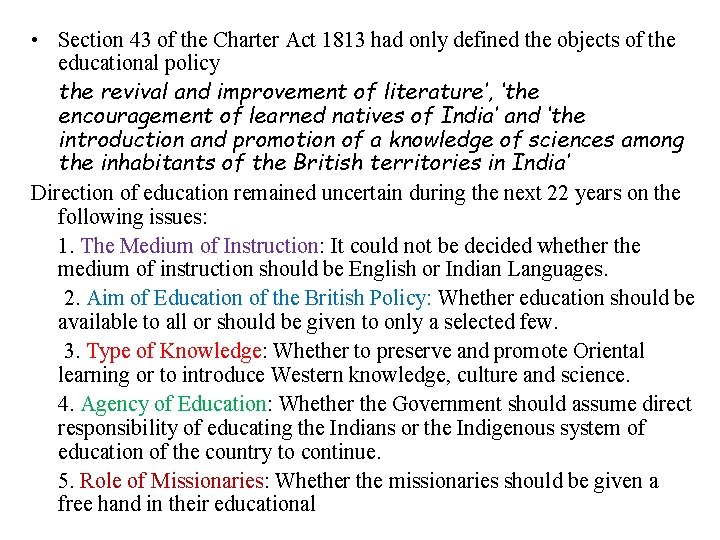 • Section 43 of the Charter Act 1813 had only defined the objects of the educational policy

the revival and improvement of literature', 'the encouragement of learned natives of India' and 'the introduction and promotion of a knowledge of sciences among the inhabitants of the British territories in India'

Direction of education remained uncertain during the next 22 years on the following issues:

1. The Medium of Instruction: It could not be decided whether the medium of instruction should be English or Indian Languages.

2. Aim of Education of the British Policy: Whether education should be available to all or should be given to only a selected few.

3. Type of Knowledge: Whether to preserve and promote Oriental learning or to introduce Western knowledge, culture and science.

4. Agency of Education: Whether the Government should assume direct responsibility of educating the Indians or the Indigenous system of education of the country to continue.

5. Role of Missionaries: Whether the missionaries should be given a free hand in their educational